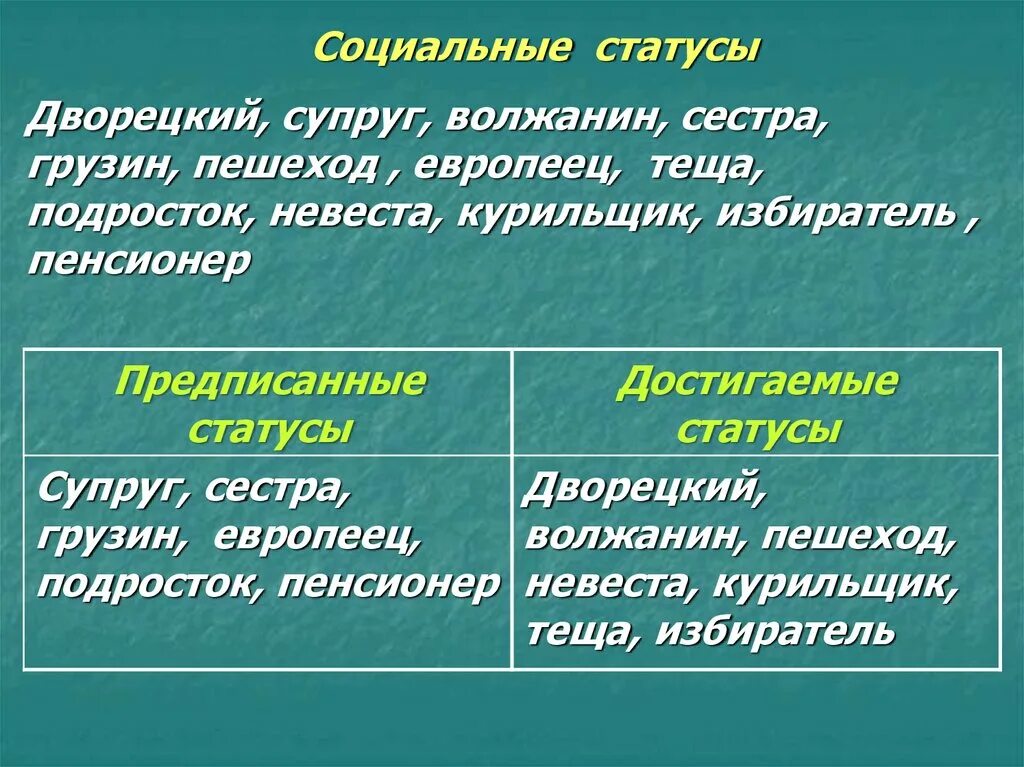 Социальные статусы

Дворецкий, супруг, волжанин, сестра, грузин, пешеход , европеец, теща, подросток, невеста, курильщик, избиратель , пенсионер

| Предписанные статусы | Достигаемые статусы |
|---|---|
| Супруг, сестра, грузин, европеец, подросток, пенсионер | Дворецкий, волжанин, пешеход, невеста, курильщик, теща, избиратель |